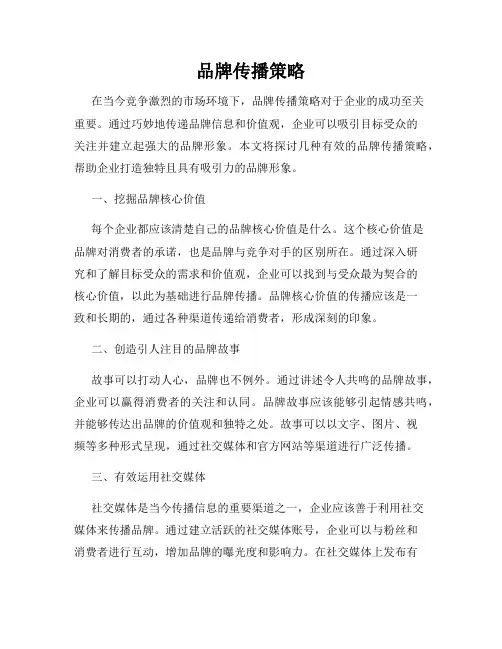 品牌传播策略

在当今竞争激烈的市场环境下，品牌传播策略对于企业的成功至关重要。通过巧妙地传递品牌信息和价值观，企业可以吸引目标受众的关注并建立起强大的品牌形象。本文将探讨几种有效的品牌传播策略，帮助企业打造独特且具有吸引力的品牌形象。

一、挖掘品牌核心价值

每个企业都应该清楚自己的品牌核心价值是什么。这个核心价值是品牌对消费者的承诺，也是品牌与竞争对手的区别所在。通过深入研究和了解目标受众的需求和价值观，企业可以找到与受众最为契合的核心价值，以此为基础进行品牌传播。品牌核心价值的传播应该是一致和长期的，通过各种渠道传递给消费者，形成深刻的印象。

二、创造引人注目的品牌故事

故事可以打动人心，品牌也不例外。通过讲述令人共鸣的品牌故事，企业可以赢得消费者的关注和认同。品牌故事应该能够引起情感共鸣，并能够传达出品牌的价值观和独特之处。故事可以以文字、图片、视频等多种形式呈现，通过社交媒体和官方网站等渠道进行广泛传播。

三、有效运用社交媒体

社交媒体是当今传播信息的重要渠道之一，企业应该善于利用社交媒体来传播品牌。通过建立活跃的社交媒体账号，企业可以与粉丝和消费者进行互动，增加品牌的曝光度和影响力。在社交媒体上发布有